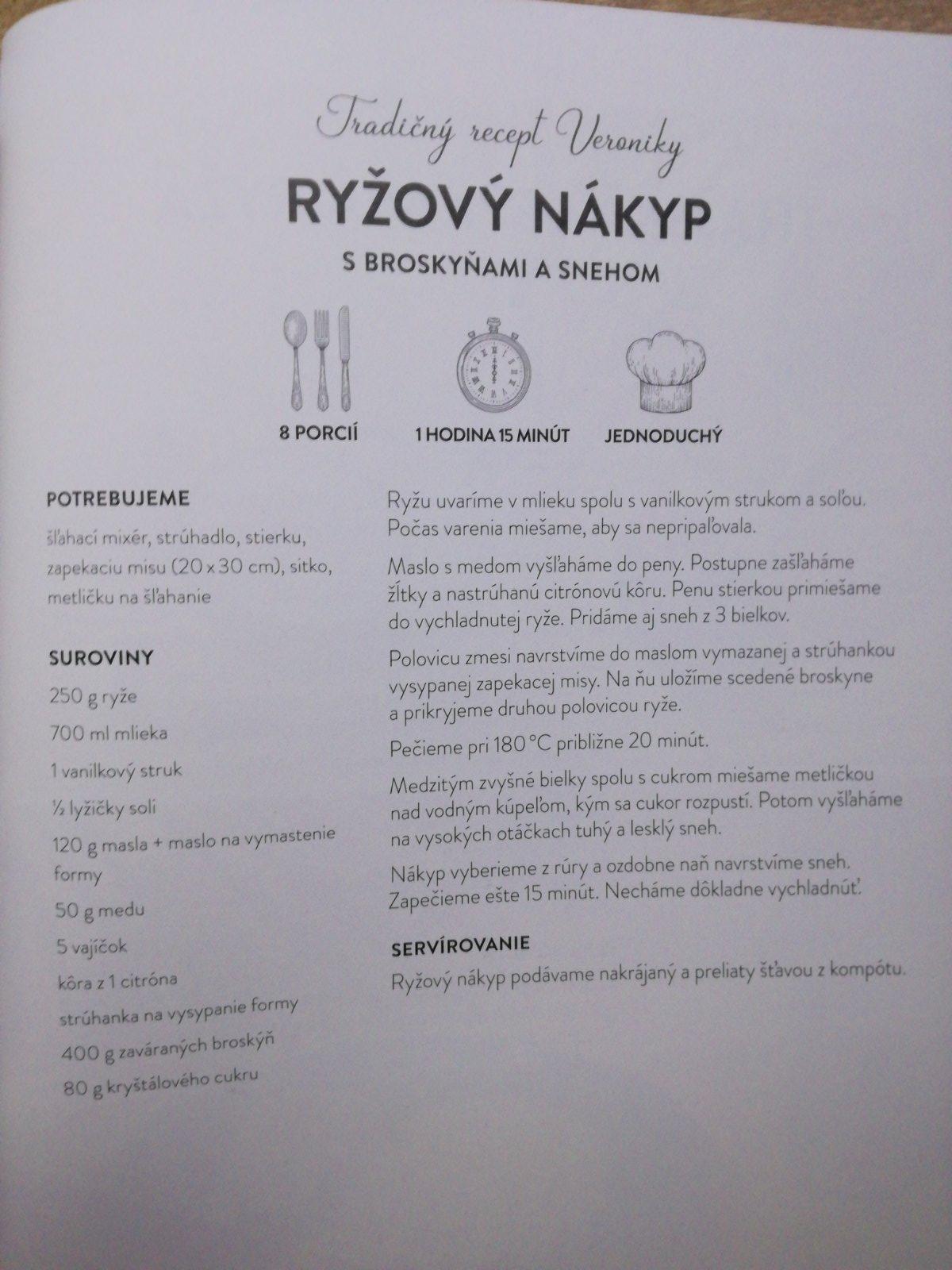 Tradičný recept Veroniky

RYŽOVÝ NÁKYP

S BROSKYŇAMI A SNEHOM

8 PORCIÍ

1 HODINA 15 MINÚT

JEDNODUCHÝ

POTREBUJEME

šľahací mixér, strúhadlo, stierku, zapekaciu misu (20 x 30 cm), sitko, metličku na šľahanie

SUROVINY

250 g ryže

700 ml mlieka

1 vanilkový struk

½ lyžičky soli

120 g masla + maslo na vymastenie formy

50 g medu

5 vajíčok

kôra z 1 citróna

strúhanka na vysypanie formy

400 g zaváraných broskýň

80 g kryštálového cukru

Ryžu uvaríme v mlieku spolu s vanilkovým strukom a soľou. Počas varenia miešame, aby sa nepripaľovala.

Maslo s medom vyšľaháme do peny. Postupne zašľaháme žĺtky a nastrúhanú citrónovú kôru. Penu stierkou primiešame do vychladnutej ryže. Pridáme aj sneh z 3 bielkov.

Polovicu zmesi navrstvíme do maslom vymazanej a strúhankou vysypanej zapekacej misy. Na ňu uložíme scedené broskyne a prikryjeme druhou polovicou ryže.

Pečieme pri 180 °C približne 20 minút.

Medzitým zvyšné bielky spolu s cukrom miešame metličkou nad vodným kúpeľom, kým sa cukor rozpustí. Potom vyšľaháme na vysokých otáčkach tuhý a lesklý sneh.

Nákyp vyberieme z rúry a ozdobne naň navrstvíme sneh. Zapečieme ešte 15 minút. Necháme dôkladne vychladnúť.

SERVÍROVANIE

Ryžový nákyp podávame nakrájaný a preliaty šťavou z kompótu.